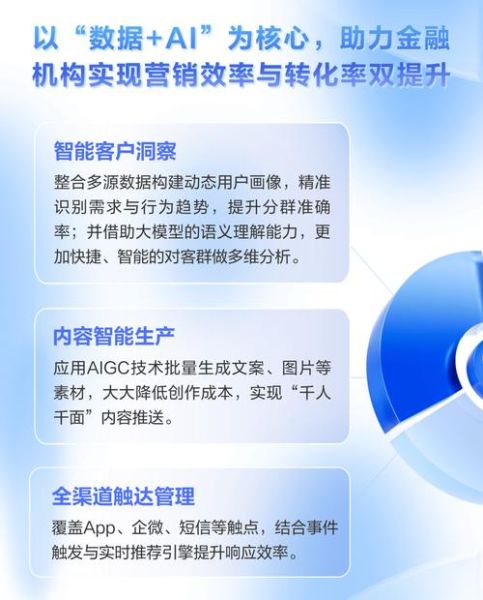 以“数据+AI”为核心，助力金融机构实现营销效率与转化率双提升

智能客户洞察

整合多源数据构建动态用户画像，精准识别需求与行为趋势，提升分群准确率；并借助大模型的语义理解能力，更加快捷、智能的对客群做多维分析。

内容智能生产

应用AIGC技术批量生成文案、图片等素材，大大降低创作成本，实现“千人千面”内容推送。

全渠道触达管理

覆盖App、企微、短信等触点，结合事件触发与实时推荐引擎提升响应效率。